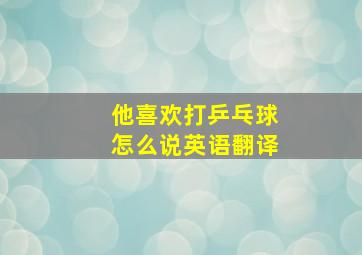 他喜欢打乒乓球
怎么说英语翻译